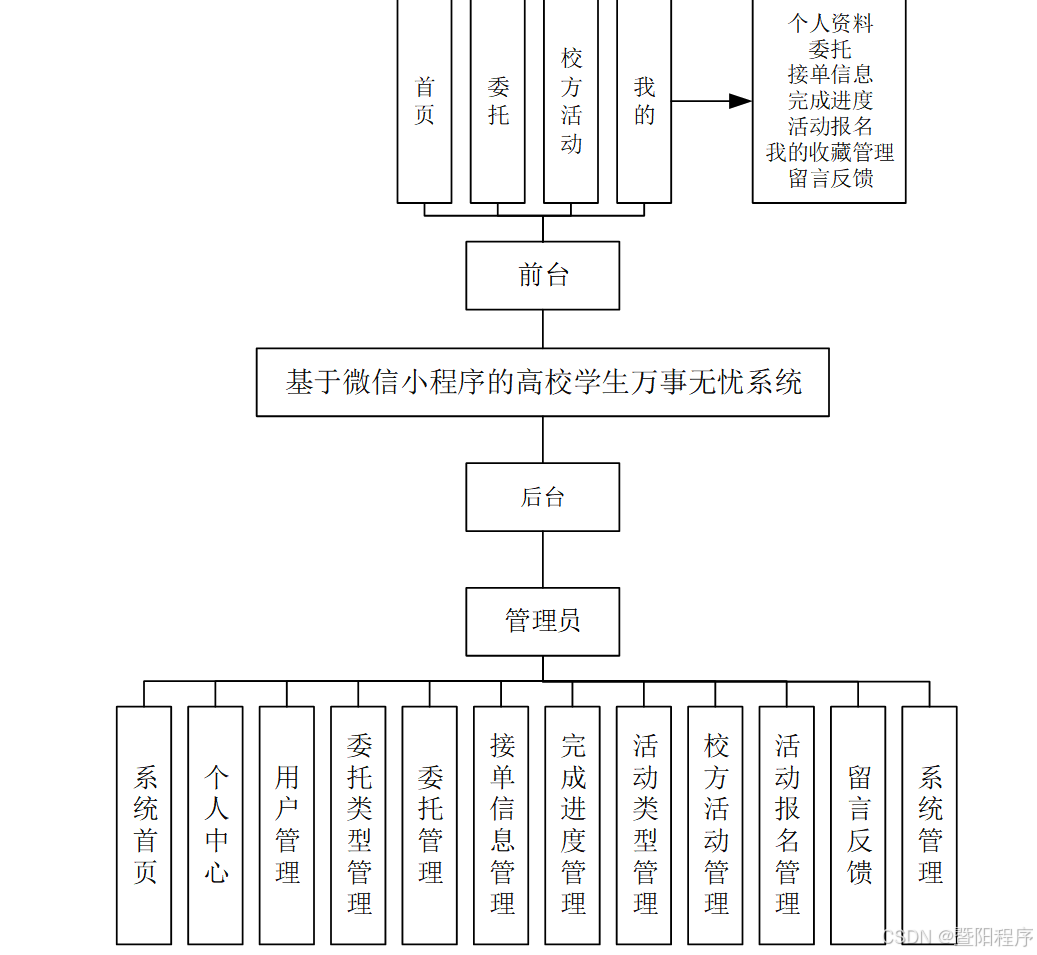 首页

委托

校方活动

我的

个人资料
委托
接单信息
完成进度
活动报名
我的收藏管理
留言反馈

前台

基于微信小程序的高校学生万事无忧系统

后台

管理员

系统首页

个人中心

用户管理

委托类型管理

委托管理

接单信息管理

完成进度管理

活动类型管理

校方活动管理

活动报名管理

留言反馈

系统管理

CSDN @暨阳程序